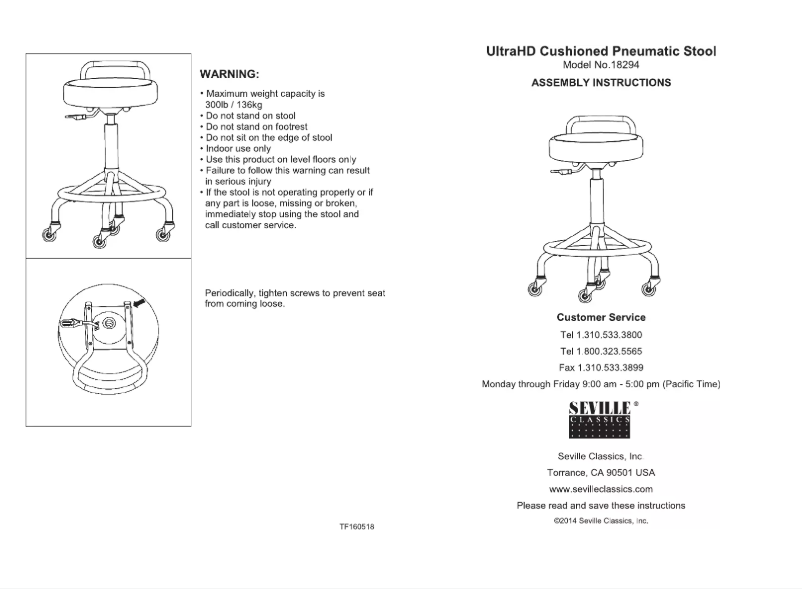 WARNING:

• Maximum weight capacity is 300lb / 136kg
• Do not stand on stool
• Do not stand on footrest
• Do not sit on the edge of stool
• Indoor use only
• Use this product on level floors only
• Failure to follow this warning can result in serious injury
• If the stool is not operating properly or if any part is loose, missing or broken, immediately stop using the stool and call customer service.

Periodically, tighten screws to prevent seat from coming loose.

TF160518

UltraHD Cushioned Pneumatic Stool
Model No.18294
ASSEMBLY INSTRUCTIONS

Customer Service
Tel 1.310.533.3800
Tel 1.800.323.5565
Fax 1.310.533.3899
Monday through Friday 9:00 am - 5:00 pm (Pacific Time)

SEVILLE®
CLASSICS

Seville Classics, Inc
Torrance, CA 90501 USA
www.sevilleclassics.com
Please read and save these instructions
©2014 Seville Classics, Inc.